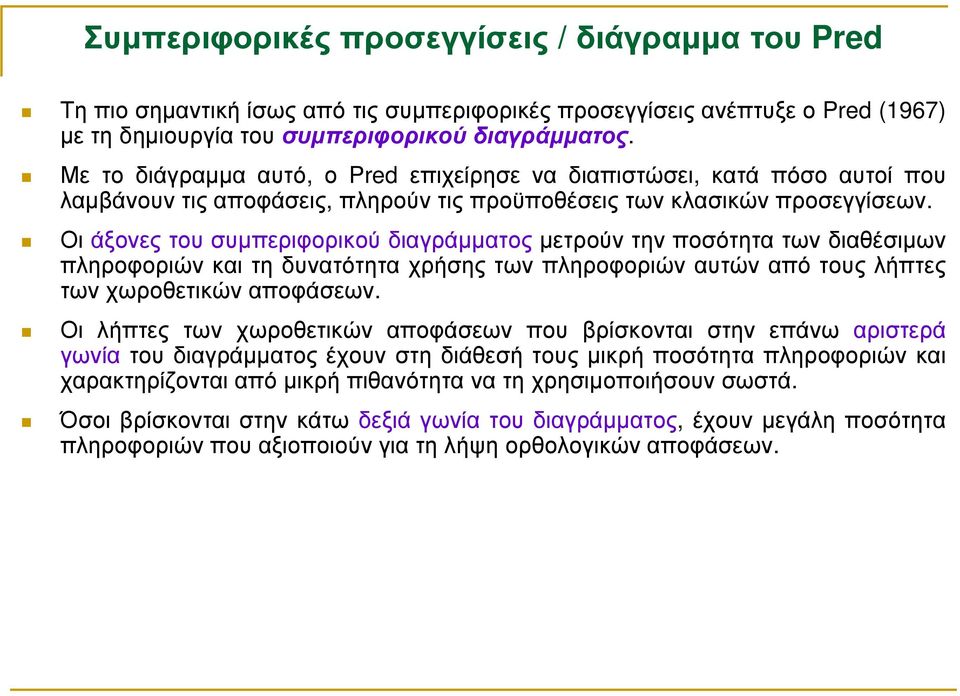 Συμπεριφορικές προσεγγίσεις / διάγραμμα του Pred

Τη πιο σημαντική ίσως από τις συμπεριφορικές προσεγγίσεις ανέπτυξε ο Pred (1967) με τη δημιουργία του συμπεριφορικού διαγράμματος.

Με το διάγραμμα αυτό, ο Pred επιχείρησε να διαπιστώσει, κατά πόσο αυτοί που λαμβάνουν τις αποφάσεις, πληρούν τις προϋποθέσεις των κλασικών προσεγγίσεων.

Οι άξονες του συμπεριφορικού διαγράμματος μετρούν την ποσότητα των διαθέσιμων πληροφοριών και τη δυνατότητα χρήσης των πληροφοριών αυτών από τους λήπτες των χωροθετικών αποφάσεων.

Οι λήπτες των χωροθετικών αποφάσεων που βρίσκονται στην επάνω αριστερά γωνία του διαγράμματος έχουν στη διάθεσή τους μικρή ποσότητα πληροφοριών και χαρακτηρίζονται από μικρή πιθανότητα να τη χρησιμοποιήσουν σωστά.

Όσοι βρίσκονται στην κάτω δεξιά γωνία του διαγράμματος, έχουν μεγάλη ποσότητα πληροφοριών που αξιοποιούν για τη λήψη ορθολογικών αποφάσεων.